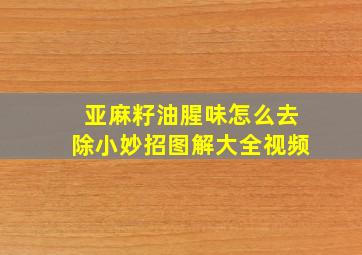 亚麻籽油腥味怎么去除小妙招图解大全视频